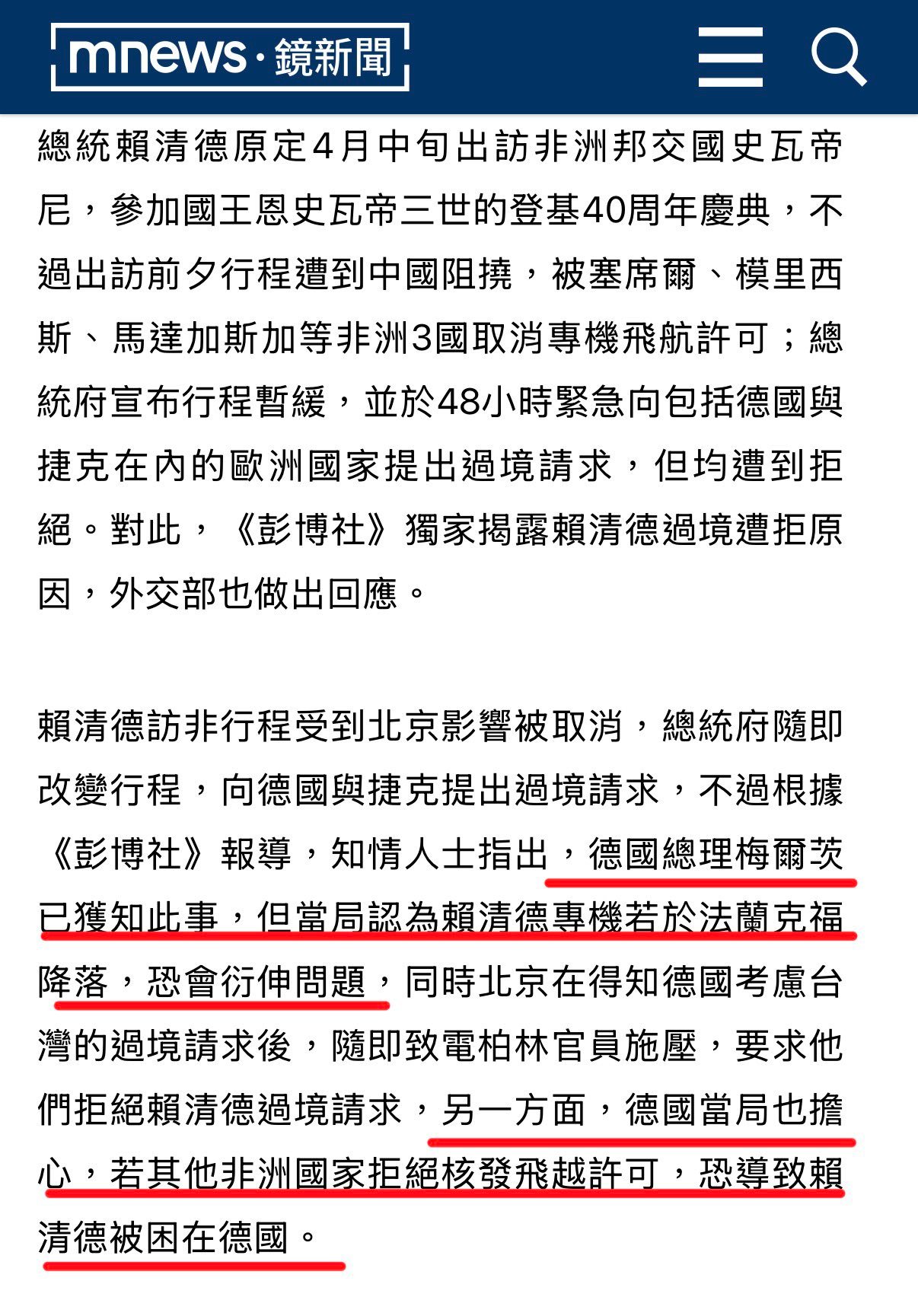 mnews·鏡新聞

總統賴清德原定4月中旬出訪非洲邦交國史瓦帝尼，參加國王恩史瓦帝三世的登基40周年慶典，不過出訪前夕行程遭到中國阻撓，被塞席爾、模里西斯、馬達加斯加等非洲3國取消專機飛航許可；總統府宣布行程暫緩，並於48小時緊急向包括德國與捷克在內的歐洲國家提出過境請求，但均遭到拒絕。對此，《彭博社》獨家揭露賴清德過境遭拒原因，外交部也做出回應。

賴清德訪非行程受到北京影響被取消，總統府隨即改變行程，向德國與捷克提出過境請求，不過根據《彭博社》報導，知情人士指出，德國總理梅爾茨已獲知此事，但當局認為賴清德專機若於法蘭克福降落，恐會衍伸問題，同時北京在得知德國考慮台灣的過境請求後，隨即致電柏林官員施壓，要求他們拒絕賴清德過境請求，另一方面，德國當局也擔心，若其他非洲國家拒絕核發飛越許可，恐導致賴清德被困在德國。